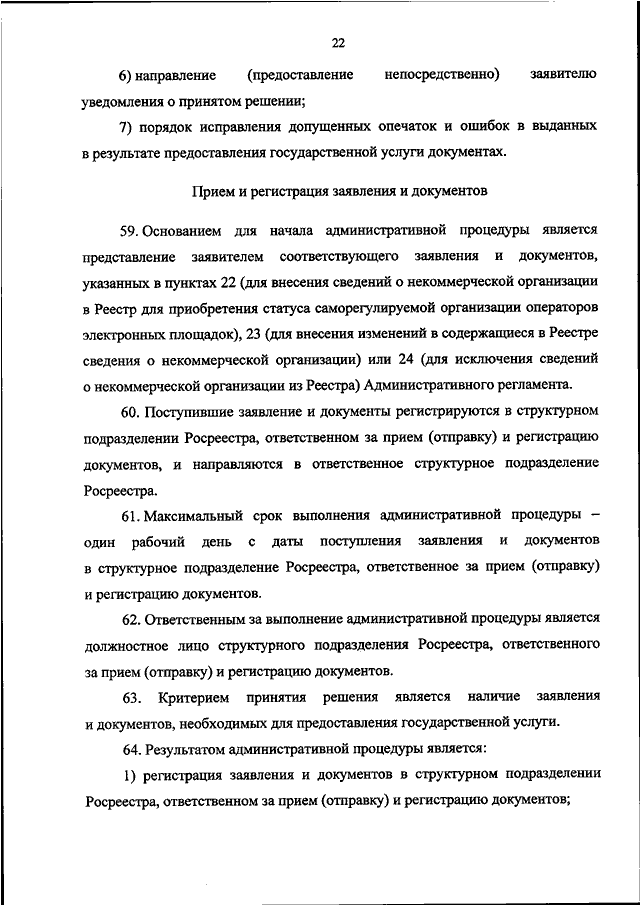 22

6) направление (предоставление непосредственно) заявителю уведомления о принятом решении;

7) порядок исправления допущенных опечаток и ошибок в выданных в результате предоставления государственной услуги документах.

Прием и регистрация заявления и документов

59. Основанием для начала административной процедуры является представление заявителем соответствующего заявления и документов, указанных в пунктах 22 (для внесения сведений о некоммерческой организации в Реестр для приобретения статуса саморегулируемой организации операторов электронных площадок), 23 (для внесения изменений в содержащиеся в Реестре сведения о некоммерческой организации) или 24 (для исключения сведений о некоммерческой организации из Реестра) Административного регламента.

60. Поступившие заявление и документы регистрируются в структурном подразделении Росреестра, ответственном за прием (отправку) и регистрацию документов, и направляются в ответственное структурное подразделение Росреестра.

61. Максимальный срок выполнения административной процедуры – один рабочий день с даты поступления заявления и документов в структурное подразделение Росреестра, ответственное за прием (отправку) и регистрацию документов.

62. Ответственным за выполнение административной процедуры является должностное лицо структурного подразделения Росреестра, ответственного за прием (отправку) и регистрацию документов.

63. Критерием принятия решения является наличие заявления и документов, необходимых для предоставления государственной услуги.

64. Результатом административной процедуры является:

1) регистрация заявления и документов в структурном подразделении Росреестра, ответственном за прием (отправку) и регистрацию документов;